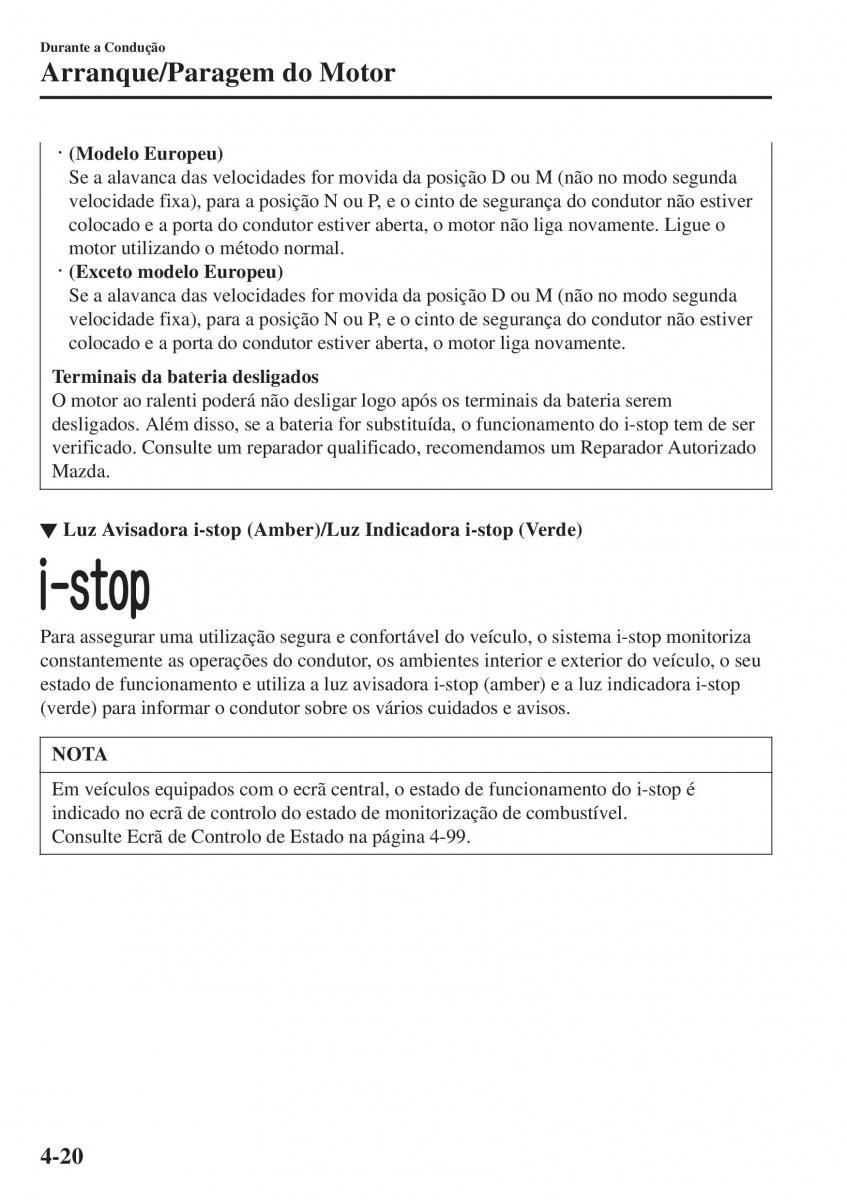 Durante a Condução
Arranque/Paragem do Motor

· (Modelo Europeu)
Se a alavanca das velocidades for movida da posição D ou M (não no modo segunda velocidade fixa), para a posição N ou P, e o cinto de segurança do condutor não estiver colocado e a porta do condutor estiver aberta, o motor não liga novamente. Ligue o motor utilizando o método normal.
· (Exceto modelo Europeu)
Se a alavanca das velocidades for movida da posição D ou M (não no modo segunda velocidade fixa), para a posição N ou P, e o cinto de segurança do condutor não estiver colocado e a porta do condutor estiver aberta, o motor liga novamente.

Terminais da bateria desligados
O motor ao ralenti poderá não desligar logo após os terminais da bateria serem desligados. Além disso, se a bateria for substituída, o funcionamento do i-stop tem de ser verificado. Consulte um reparador qualificado, recomendamos um Reparador Autorizado Mazda.

▼ Luz Avisadora i-stop (Amber)/Luz Indicadora i-stop (Verde)

i-stop

Para assegurar uma utilização segura e confortável do veículo, o sistema i-stop monitoriza constantemente as operações do condutor, os ambientes interior e exterior do veículo, o seu estado de funcionamento e utiliza a luz avisadora i-stop (amber) e a luz indicadora i-stop (verde) para informar o condutor sobre os vários cuidados e avisos.

NOTA
Em veículos equipados com o ecrã central, o estado de funcionamento do i-stop é indicado no ecrã de controlo do estado de monitorização de combustível.
Consulte Ecrã de Controlo de Estado na página 4-99.

4-20